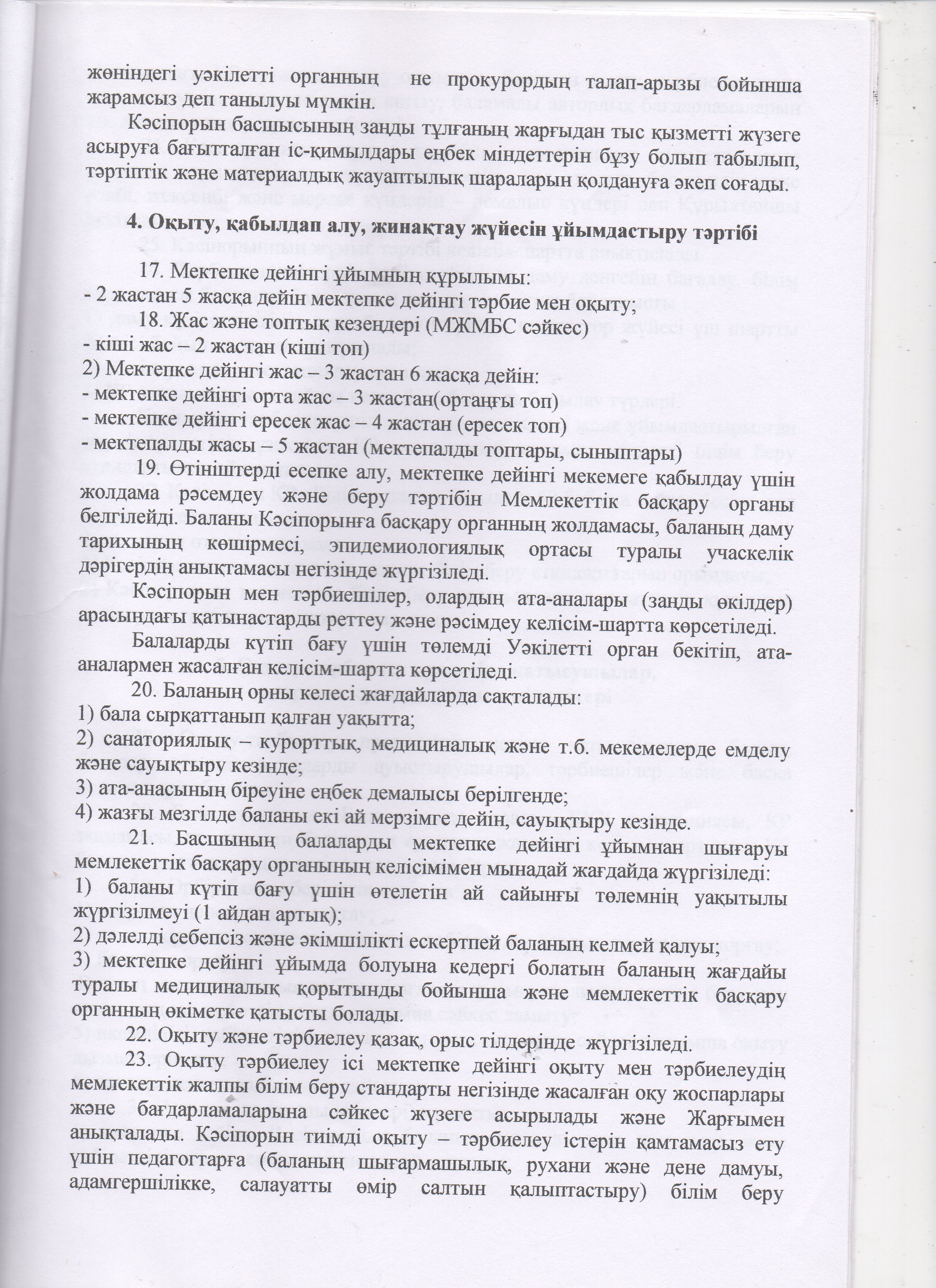 жөніндегі уәкілетті органның не прокурордың талап-арызы бойынша жарамсыз деп танылуы мүмкін.

Кәсіпорын басшысының заңды тұлғаның жарғыдан тыс қызметті жүзеге асыруға бағытталған іс-қимылдары еңбек міндеттерін бұзу болып табылып, тәртіптік және материалдық жауаптылық шараларын қолдануға әкеп соғады.

4. Оқыту, қабылдап алу, жинақтау жүйесін ұйымдастыру тәртібі

17. Мектепке дейінгі ұйымның құрылымы:
- 2 жастан 5 жасқа дейін мектепке дейінгі тәрбие мен оқыту;
18. Жас және топтық кезеңдері (МЖМБС сәйкес)
- кіші жас – 2 жастан (кіші топ)
2) Мектепке дейінгі жас – 3 жастан 6 жасқа дейін:
- мектепке дейінгі орта жас – 3 жастан(ортаңғы топ)
- мектепке дейінгі ересек жас – 4 жастан (ересек топ)
- мектепалды жасы – 5 жастан (мектепалды топтары, сыныптары)
19. Өтініштерді есепке алу, мектепке дейінгі мекемеге қабылдау үшін жолдама рәсемдеу және беру тәртібін Мемлекеттік басқару органы белгілейді. Баланы Кәсіпорынға басқару органның жолдамасы, баланың даму тарихының көшірмесі, эпидемиологиялық ортасы туралы учаскелік дәрігердің анықтамасы негізінде жүргізіледі.

Кәсіпорын мен тәрбиешілер, олардың ата-аналары (заңды өкілдер) арасындағы қатынастарды реттеу және рәсімдеу келісім-шартта көрсетіледі.

Балаларды күтіп бағу үшін төлемді Уәкілетті орган бекітіп, ата-аналармен жасалған келісім-шартта көрсетіледі.

20. Баланың орны келесі жағдайларда сақталады:
1) бала сырқаттанып қалған уақытта;
2) санаториялық – курорттық, медициналық және т.б. мекемелерде емделу және сауықтыру кезінде;
3) ата-анасының біреуіне еңбек демалысы берілгенде;
4) жазғы мезгілде баланы екі ай мерзімге дейін, сауықтыру кезінде.

21. Басшының балаларды мектепке дейінгі ұйымнан шығаруы мемлекеттік басқару органының келісімімен мынадай жағдайда жүргізіледі:
1) баланы күтіп бағу үшін өтелетін ай сайынғы төлемнің уақытылы жүргізілмеуі (1 айдан артық);
2) дәлелді себепсіз және әкімшілікті ескертпей баланың келмей қалуы;
3) мектепке дейінгі ұйымда болуына кедергі болатын баланың жағдайы туралы медициналық қорытынды бойынша және мемлекеттік басқару органның өкіметке қатысты болады.

22. Оқыту және тәрбиелеу қазақ, орыс тілдерінде жүргізіледі.

23. Оқыту тәрбиелеу ісі мектепке дейінгі оқыту мен тәрбиелеудің мемлекеттік жалпы білім беру стандарты негізінде жасалған оқу жоспарлары және бағдарламаларына сәйкес жүзеге асырылады және Жарғымен анықталады. Кәсіпорын тиімді оқыту – тәрбиелеу істерін қамтамасыз ету үшін педагогтарға (баланың шығармашылық, рухани және дене дамуы, адамгершілікке, салауатты өмір салтын қалыптастыру) білім беру